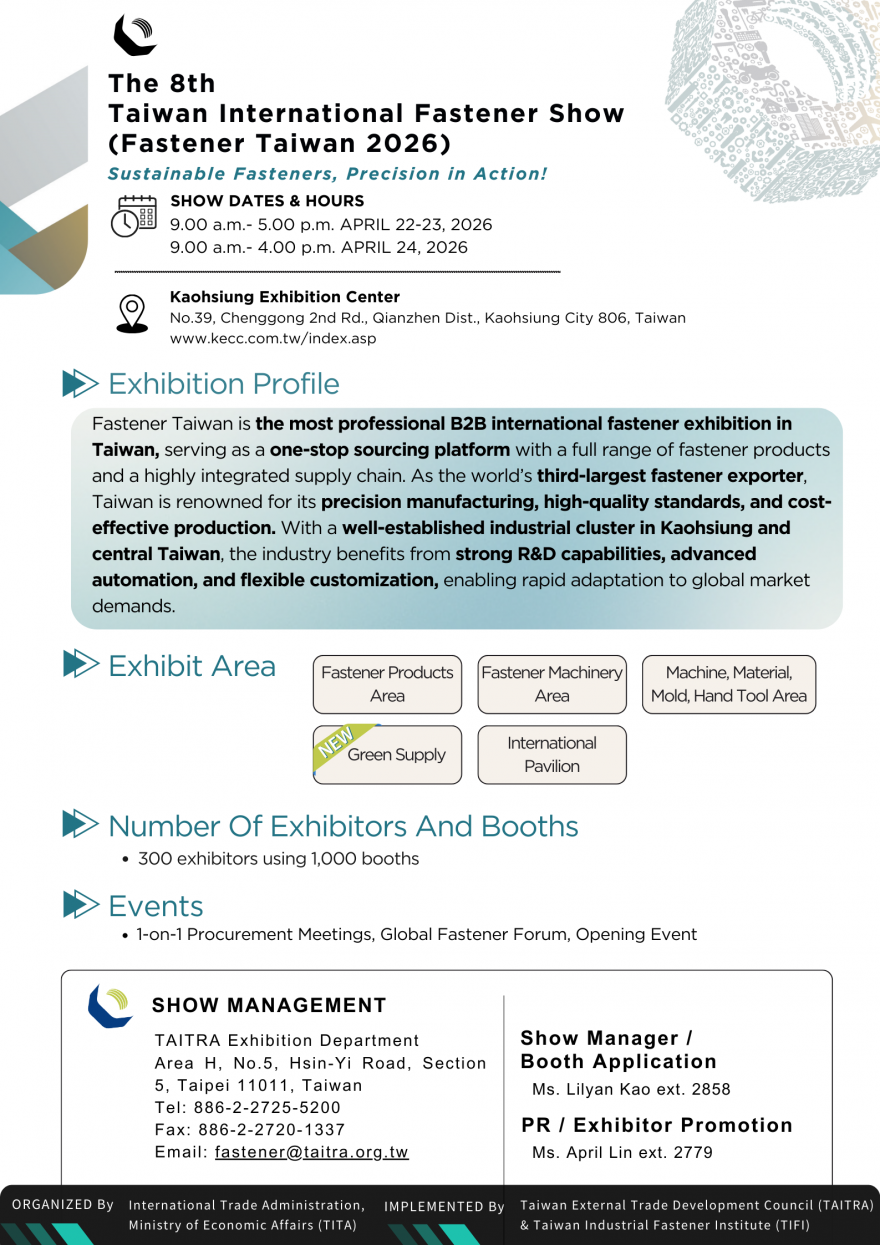 The 8th
Taiwan International Fastener Show
(Fastener Taiwan 2026)

Sustainable Fasteners, Precision in Action!

SHOW DATES & HOURS
9.00 a.m.- 5.00 p.m. APRIL 22-23, 2026
9.00 a.m.- 4.00 p.m. APRIL 24, 2026

Kaohsiung Exhibition Center
No.39, Chenggong 2nd Rd., Qianzhen Dist., Kaohsiung City 806, Taiwan
www.kecc.com.tw/index.asp

Exhibition Profile

Fastener Taiwan is the most professional B2B international fastener exhibition in Taiwan, serving as a one-stop sourcing platform with a full range of fastener products and a highly integrated supply chain. As the world's third-largest fastener exporter, Taiwan is renowned for its precision manufacturing, high-quality standards, and cost-effective production. With a well-established industrial cluster in Kaohsiung and central Taiwan, the industry benefits from strong R&D capabilities, advanced automation, and flexible customization, enabling rapid adaptation to global market demands.

Exhibit Area

Fastener Products Area
Fastener Machinery Area
Machine, Material, Mold, Hand Tool Area
NEW Green Supply
International Pavilion

Number Of Exhibitors And Booths
• 300 exhibitors using 1,000 booths

Events
• 1-on-1 Procurement Meetings, Global Fastener Forum, Opening Event

SHOW MANAGEMENT
TAITRA Exhibition Department
Area H, No.5, Hsin-Yi Road, Section 5, Taipei 11011, Taiwan
Tel: 886-2-2725-5200
Fax: 886-2-2720-1337
Email: fastener@taitra.org.tw

Show Manager / Booth Application
Ms. Lilyan Kao ext. 2858

PR / Exhibitor Promotion
Ms. April Lin ext. 2779

ORGANIZED By International Trade Administration, Ministry of Economic Affairs (TITA)
IMPLEMENTED By Taiwan External Trade Development Council (TAITRA) & Taiwan Industrial Fastener Institute (TIFI)